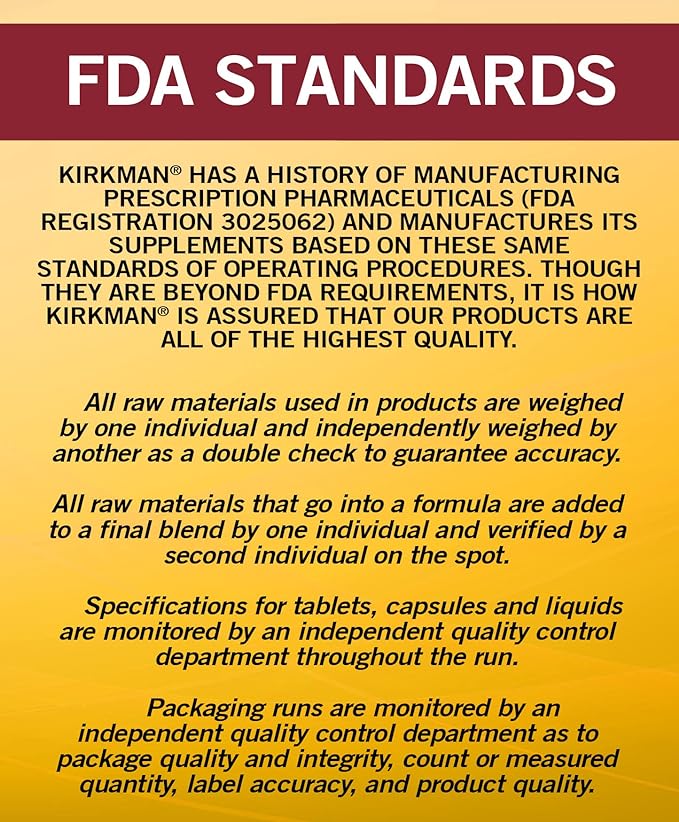 FDA STANDARDS

KIRKMAN® HAS A HISTORY OF MANUFACTURING PRESCRIPTION PHARMACEUTICALS (FDA REGISTRATION 3025062) AND MANUFACTURES ITS SUPPLEMENTS BASED ON THESE SAME STANDARDS OF OPERATING PROCEDURES. THOUGH THEY ARE BEYOND FDA REQUIREMENTS, IT IS HOW KIRKMAN® IS ASSURED THAT OUR PRODUCTS ARE ALL OF THE HIGHEST QUALITY.

All raw materials used in products are weighed by one individual and independently weighed by another as a double check to guarantee accuracy.

All raw materials that go into a formula are added to a final blend by one individual and verified by a second individual on the spot.

Specifications for tablets, capsules and liquids are monitored by an independent quality control department throughout the run.

Packaging runs are monitored by an independent quality control department as to package quality and integrity, count or measured quantity, label accuracy, and product quality.